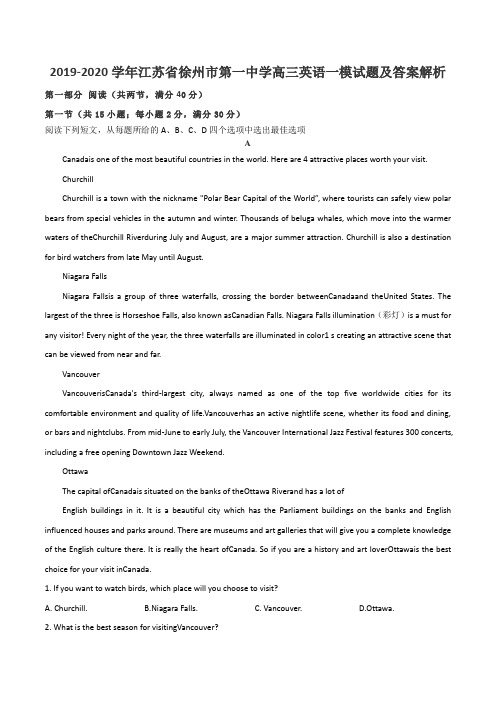 2019-2020 学年江苏省徐州市第一中学高三英语一模试题及答案解析

第一部分 阅读（共两节，满分 40 分）

第一节（共 15 小题；每小题 2 分，满分 30 分）

阅读下列短文，从每题所给的 A、B、C、D 四个选项中选出最佳选项

A

Canadais one of the most beautiful countries in the world. Here are 4 attractive places worth your visit.

Churchill

Churchill is a town with the nickname "Polar Bear Capital of the World", where tourists can safely view polar bears from special vehicles in the autumn and winter. Thousands of beluga whales, which move into the warmer waters of theChurchill Riverduring July and August, are a major summer attraction. Churchill is also a destination for bird watchers from late May until August.

Niagara Falls

Niagara Fallsis a group of three waterfalls, crossing the border betweenCanadaand theUnited States. The largest of the three is Horseshoe Falls, also known asCanadian Falls. Niagara Falls illumination（彩灯）is a must for any visitor! Every night of the year, the three waterfalls are illuminated in color1 s creating an attractive scene that can be viewed from near and far.

Vancouver

VancouverisCanada's third-largest city, always named as one of the top five worldwide cities for its comfortable environment and quality of life.Vancouverhas an active nightlife scene, whether its food and dining, or bars and nightclubs. From mid-June to early July, the Vancouver International Jazz Festival features 300 concerts, including a free opening Downtown Jazz Weekend.

Ottawa

The capital ofCanadais situated on the banks of theOttawa Riverand has a lot of

English buildings in it. It is a beautiful city which has the Parliament buildings on the banks and English influenced houses and parks around. There are museums and art galleries that will give you a complete knowledge of the English culture there. It is really the heart ofCanada. So if you are a history and art loverOttawais the best choice for your visit inCanada.

1. If you want to watch birds, which place will you choose to visit?

A. Churchill. B.Niagara Falls. C. Vancouver. D.Ottawa.

2. What is the best season for visitingVancouver?